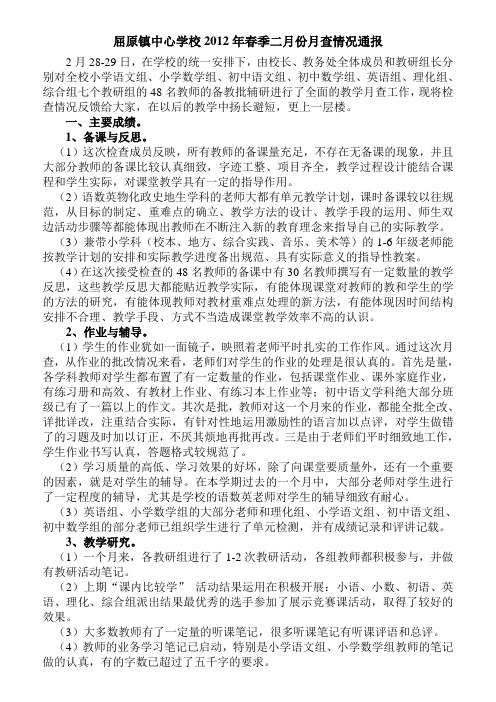 屈原镇中心学校 2012 年春季二月份月查情况通报

2 月 28-29 日，在学校的统一安排下，由校长、教务处全体成员和教研组长分别对全校小学语文组、小学数学组、初中语文组、初中数学组、英语组、理化组、综合组七个教研组的 48 名教师的备教批辅研进行了全面的教学月查工作，现将检查情况反馈给大家，在以后的教学中扬长避短，更上一层楼。

一、主要成绩。

1、备课与反思。

（1）这次检查成员反映，所有教师的备课量充足，不存在无备课的现象，并且大部分教师的备课比较认真细致，字迹工整、项目齐全，教学过程设计能结合课程和学生实际，对课堂教学具有一定的指导作用。

（2）语数英物化政史地生学科的老师大都有单元教学计划，课时备课较以往规范，从目标的制定、重难点的确立、教学方法的设计、教学手段的运用、师生双边活动步骤等都能体现出教师在不断注入新的教育理念来指导自己的实际教学。

（3）兼带小学科（校本、地方、综合实践、音乐、美术等）的 1-6 年级老师能按教学计划的安排和实际教学进度备出规范、具有实际意义的指导性教案。

（4）在这次接受检查的 48 名教师的备课中有 30 名教师撰写有一定数量的教学反思，这些教学反思大都能贴近教学实际，有能体现课堂对教师的教和学生的学的方法的研究，有能体现教师对教材重难点处理的新方法，有能体现因时间结构安排不合理、教学手段、方式不当造成课堂教学效率不高的认识。

2、作业与辅导。

（1）学生的作业犹如一面镜子，映照着老师平时扎实的工作作风。通过这次月查，从作业的批改情况来看，老师们对学生的作业的处理是很认真的。首先是量，各学科教师对学生都布置了有一定数量的作业，包括课堂作业、课外家庭作业，有练习册和高效、有教材上作业、有练习本上作业等；初中语文学科绝大部分班级已有了一篇以上的作文。其次是批，教师对这一个月来的作业，都能全批全改、详批详改，注重结合实际，有针对性地运用激励性的语言加以点评，对学生做错了的习题及时加以订正，不厌其烦地再批再改。三是由于老师们平时细致地工作，学生作业书写认真，答题格式较规范了。

（2）学习质量的高低、学习效果的好坏，除了向课堂要质量外，还有一个重要的因素，就是对学生的辅导。在本学期过去的一个月中，大部分老师对学生进行了一定程度的辅导，尤其是学校的语数英老师对学生的辅导细致有耐心。

（3）英语组、小学数学组的大部分老师和理化组、小学语文组、初中语文组、初中数学组的部分老师已组织学生进行了单元检测，并有成绩记录和评讲记载。

3、教学研究。

（1）一个月来，各教研组进行了 1-2 次教研活动，各组教师都积极参与，并做有教研活动笔记。

（2）上期“课内比较学” 活动结果运用在积极开展：小语、小数、初语、英语、理化、综合组派出结果最优秀的选手参加了展示竞赛课活动，取得了较好的效果。

（3）大多数教师有了一定量的听课笔记，很多听课笔记有听课评语和总评。

（4）教师的业务学习笔记已启动，特别是小学语文组、小学数学组教师的笔记做的认真，有的字数已超过了五千字的要求。